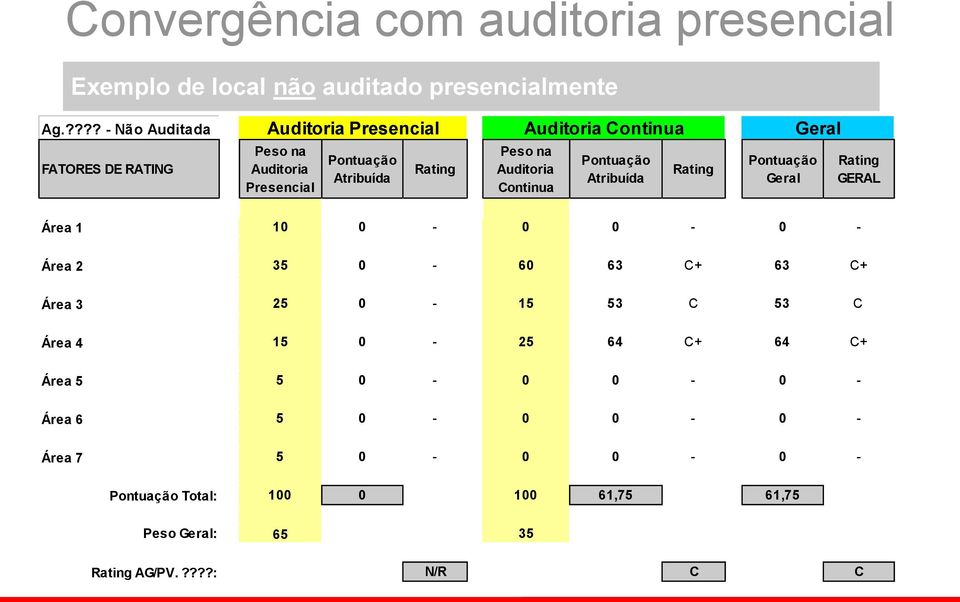 Convergência com auditoria presencial

Exemplo de local não auditado presencialmente

| Ag.???? - Não Auditada | Auditoria Presencial | | | Auditoria Continua | | | Geral | |
|---|---|---|---|---|---|---|---|---|
| FATORES DE RATING | Peso na Auditoria Presencial | Pontuação Atribuída | Rating | Peso na Auditoria Continua | Pontuação Atribuída | Rating | Pontuação Geral | Rating GERAL |
| Área 1 | 10 | 0 | - | 0 | 0 | - | 0 | - |
| Área 2 | 35 | 0 | - | 60 | 63 | C+ | 63 | C+ |
| Área 3 | 25 | 0 | - | 15 | 53 | C | 53 | C |
| Área 4 | 15 | 0 | - | 25 | 64 | C+ | 64 | C+ |
| Área 5 | 5 | 0 | - | 0 | 0 | - | 0 | - |
| Área 6 | 5 | 0 | - | 0 | 0 | - | 0 | - |
| Área 7 | 5 | 0 | - | 0 | 0 | - | 0 | - |
| Pontuação Total: | 100 | 0 | | 100 | 61,75 | | 61,75 | |
| Peso Geral: | 65 | | | 35 | | | | |
| Rating AG/PV. ????: | | | N/R | | | C | | C |